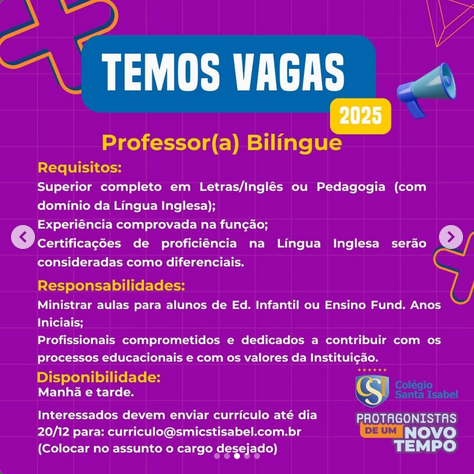 TEMOS VAGAS
2025

Professor(a) Bilíngue

Requisitos:
Superior completo em Letras/Inglês ou Pedagogia (com domínio da Língua Inglesa);
Experiência comprovada na função;
Certificações de proficiência na Língua Inglesa serão consideradas como diferenciais.

Responsabilidades:
Ministrar aulas para alunos de Ed. Infantil ou Ensino Fund. Anos Iniciais;
Profissionais comprometidos e dedicados a contribuir com os processos educacionais e com os valores da Instituição.

Disponibilidade:
Manhã e tarde.

Interessados devem enviar currículo até dia 20/12 para: curriculo@smicstisabel.com.br
(Colocar no assunto o cargo desejado)

CSI Colégio Santa Isabel
PROTAGONISTAS DE UM NOVO TEMPO